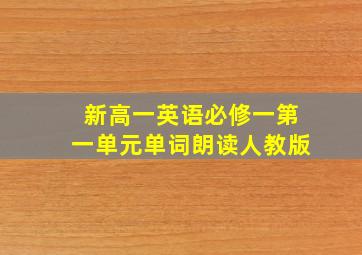 新高一英语必修一第一单元单词朗读人教版